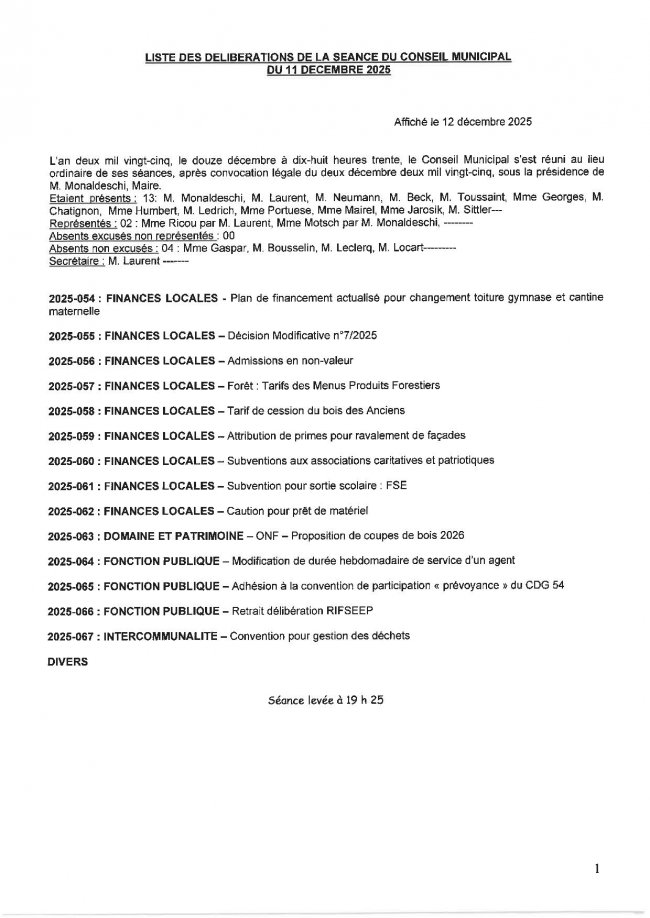 LISTE DES DELIBERATIONS DE LA SEANCE DU CONSEIL MUNICIPAL
DU 11 DECEMBRE 2025

Affiché le 12 décembre 2025

L'an deux mil vingt-cinq, le douze décembre à dix-huit heures trente, le Conseil Municipal s'est réuni au lieu ordinaire de ses séances, après convocation légale du deux décembre deux mil vingt-cinq, sous la présidence de M. Monaldeschi, Maire.
Etaient présents : 13: M. Monaldeschi, M. Laurent, M. Neumann, M. Beck, M. Toussaint, Mme Georges, M. Chatignon, Mme Humbert, M. Ledrich, Mme Portuese, Mme Mairel, Mme Jarosik, M. Sittler---
Représentés : 02 : Mme Ricou par M. Laurent, Mme Motsch par M. Monaldeschi, --------
Absents excusés non représentés : 00
Absents non excusés : 04 : Mme Gaspar, M. Bousselin, M. Leclerq, M. Locart---------
Secrétaire : M. Laurent -------

2025-054 : FINANCES LOCALES - Plan de financement actualisé pour changement toiture gymnase et cantine maternelle

2025-055 : FINANCES LOCALES – Décision Modificative n°7/2025

2025-056 : FINANCES LOCALES – Admissions en non-valeur

2025-057 : FINANCES LOCALES – Forêt : Tarifs des Menus Produits Forestiers

2025-058 : FINANCES LOCALES – Tarif de cession du bois des Anciens

2025-059 : FINANCES LOCALES – Attribution de primes pour ravalement de façades

2025-060 : FINANCES LOCALES – Subventions aux associations caritatives et patriotiques

2025-061 : FINANCES LOCALES – Subvention pour sortie scolaire : FSE

2025-062 : FINANCES LOCALES – Caution pour prêt de matériel

2025-063 : DOMAINE ET PATRIMOINE – ONF – Proposition de coupes de bois 2026

2025-064 : FONCTION PUBLIQUE – Modification de durée hebdomadaire de service d'un agent

2025-065 : FONCTION PUBLIQUE – Adhésion à la convention de participation « prévoyance » du CDG 54

2025-066 : FONCTION PUBLIQUE – Retrait délibération RIFSEEP

2025-067 : INTERCOMMUNALITE – Convention pour gestion des déchets

DIVERS

Séance levée à 19 h 25

1